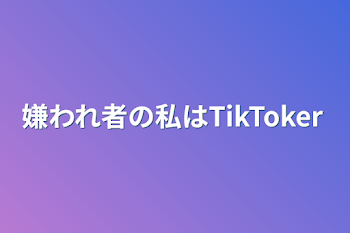 嫌われ者の私はTikToker